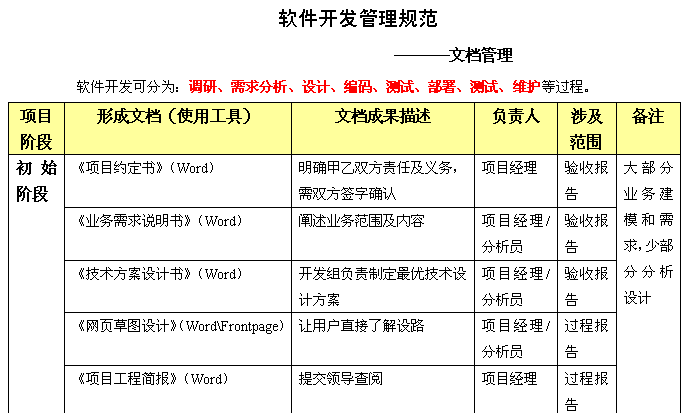 软件开发管理规范

———文档管理

软件开发可分为：调研、需求分析、设计、编码、测试、部署、测试、维护等过程。

| 项目阶段 | 形成文档（使用工具） | 文档成果描述 | 负责人 | 涉及范围 | 备注 |
|---|---|---|---|---|---|
| 初始阶段 | 《项目约定书》（Word） | 明确甲乙双方责任及义务，需双方签字确认 | 项目经理 | 验收报告 | 大部分业务建模和需求，少部分分析设计 |
| | 《业务需求说明书》（Word） | 阐述业务范围及内容 | 项目经理/分析员 | 验收报告 | |
| | 《技术方案设计书》（Word） | 开发组负责制定最优技术设计方案 | 项目经理/分析员 | 验收报告 | |
| | 《网页草图设计》（Word\Frontpage） | 让用户直接了解设路 | 项目经理/分析员 | 过程报告 | |
| | 《项目工程简报》（Word） | 提交领导查阅 | 项目经理 | 过程报告 | |